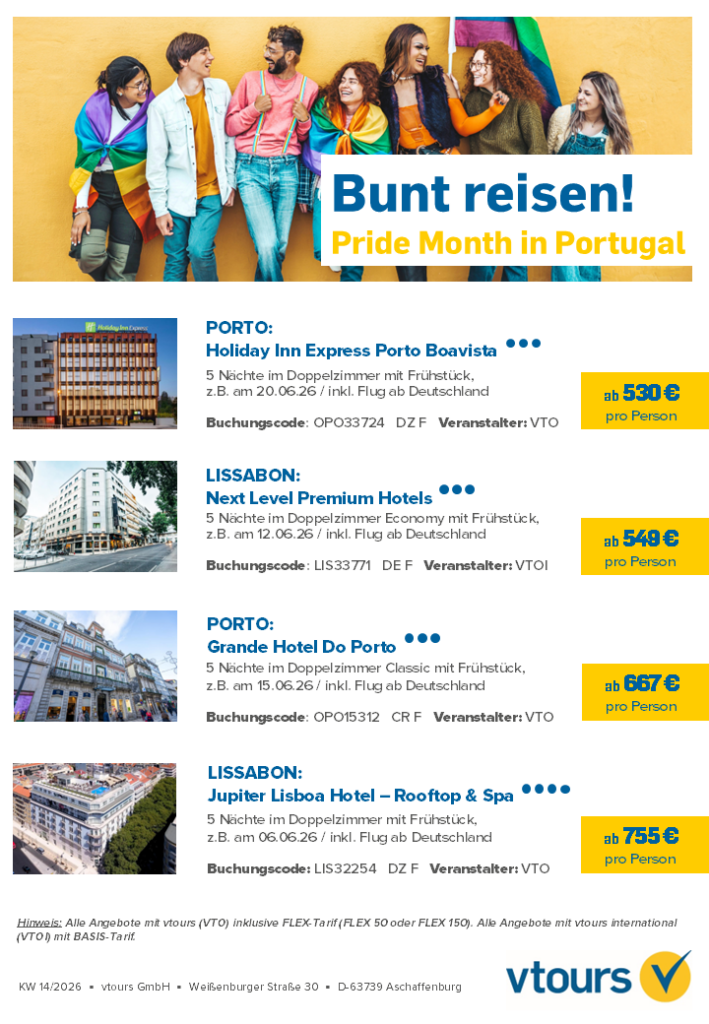 Bunt reisen!
Pride Month in Portugal

PORTO:
Holiday Inn Express Porto Boavista •••

5 Nächte im Doppelzimmer mit Frühstück, z.B. am 20.06.26 / inkl. Flug ab Deutschland

Buchungscode: OPO33724 DZ F Veranstalter: VTO

ab 530 €
pro Person

LISSABON:
Next Level Premium Hotels •••

5 Nächte im Doppelzimmer Economy mit Frühstück, z.B. am 12.06.26 / inkl. Flug ab Deutschland

Buchungscode: LIS33771 DE F Veranstalter: VTOI

ab 549 €
pro Person

PORTO:
Grande Hotel Do Porto •••

5 Nächte im Doppelzimmer Classic mit Frühstück, z.B. am 15.06.26 / inkl. Flug ab Deutschland

Buchungscode: OPO15312 CR F Veranstalter: VTO

ab 667 €
pro Person

LISSABON:
Jupiter Lisboa Hotel – Rooftop & Spa ••••

5 Nächte im Doppelzimmer mit Frühstück, z.B. am 06.06.26 / inkl. Flug ab Deutschland

Buchungscode: LIS32254 DZ F Veranstalter: VTO

ab 755 €
pro Person

Hinweis: Alle Angebote mit vtours (VTO) inklusive FLEX-Tarif (FLEX 50 oder FLEX 150). Alle Angebote mit vtours international (VTOI) mit BASIS-Tarif.

KW 14/2026 ▪ vtours GmbH ▪ Weißenburger Straße 30 ▪ D-63739 Aschaffenburg

vtours